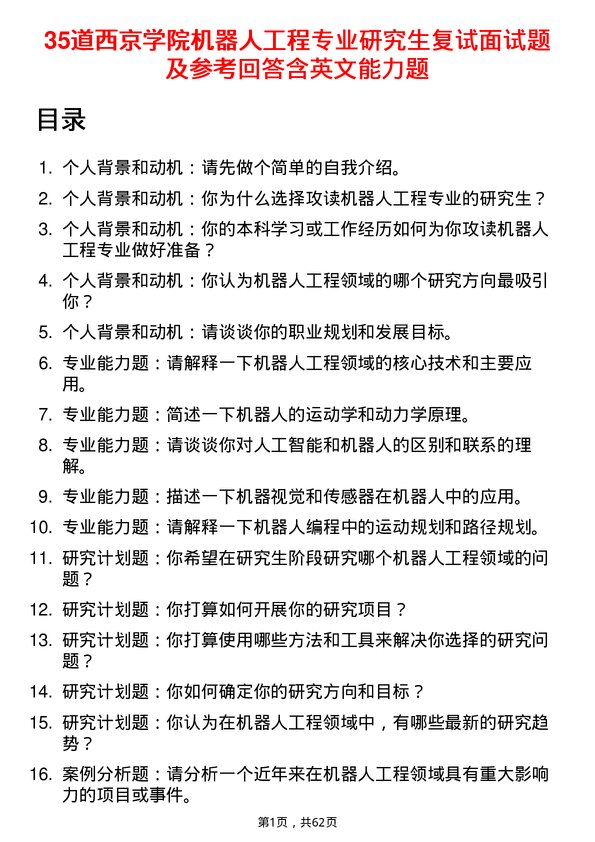 35道西京学院机器人工程专业研究生复试面试题及参考回答含英文能力题

目录

1. 个人背景和动机：请先做个简单的自我介绍。
2. 个人背景和动机：你为什么选择攻读机器人工程专业的研究生？
3. 个人背景和动机：你的本科学习或工作经历如何为你攻读机器人工程专业做好准备？
4. 个人背景和动机：你认为机器人工程领域的哪个研究方向最吸引你？
5. 个人背景和动机：请谈谈你的职业规划和发展目标。
6. 专业能力题：请解释一下机器人工程领域的核心技术和主要应用。
7. 专业能力题：简述一下机器人的运动学和动力学原理。
8. 专业能力题：请谈谈你对人工智能和机器人的区别和联系的理解。
9. 专业能力题：描述一下机器视觉和传感器在机器人中的应用。
10. 专业能力题：请解释一下机器人编程中的运动规划和路径规划。
11. 研究计划题：你希望在研究生阶段研究哪个机器人工程领域的问题？
12. 研究计划题：你打算如何开展你的研究项目？
13. 研究计划题：你打算使用哪些方法和工具来解决你选择的研究问题？
14. 研究计划题：你如何确定你的研究方向和目标？
15. 研究计划题：你认为在机器人工程领域中，有哪些最新的研究趋势？
16. 案例分析题：请分析一个近年来在机器人工程领域具有重大影响力的项目或事件。

第1页，共62页